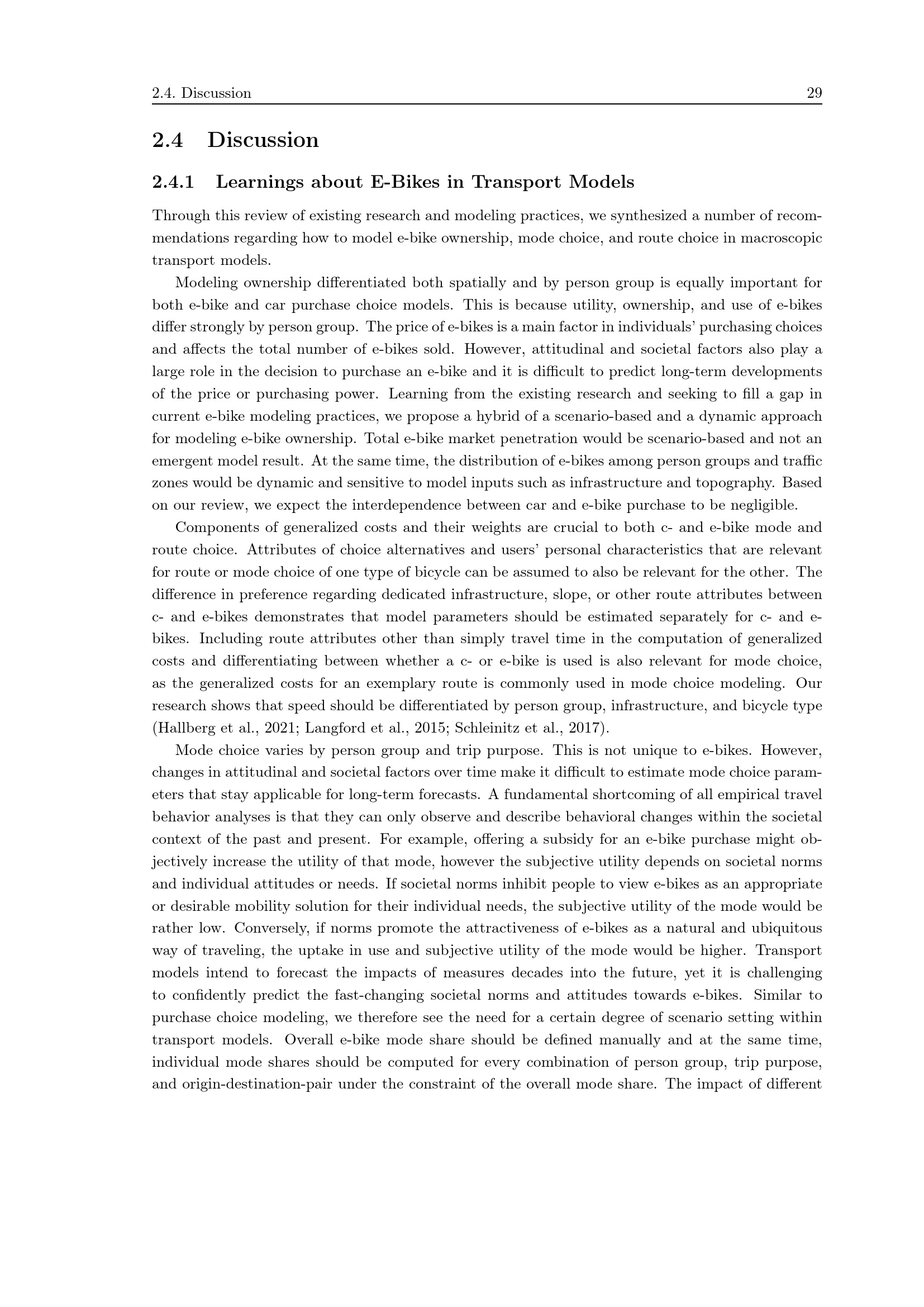 2.4. Discussion 29

2.4 Discussion

2.4.1 Learnings about E-Bikes in Transport Models

Through this review of existing research and modeling practices, we synthesized a number of recommendations regarding how to model e-bike ownership, mode choice, and route choice in macroscopic transport models.

Modeling ownership differentiated both spatially and by person group is equally important for both e-bike and car purchase choice models. This is because utility, ownership, and use of e-bikes differ strongly by person group. The price of e-bikes is a main factor in individuals' purchasing choices and affects the total number of e-bikes sold. However, attitudinal and societal factors also play a large role in the decision to purchase an e-bike and it is difficult to predict long-term developments of the price or purchasing power. Learning from the existing research and seeking to fill a gap in current e-bike modeling practices, we propose a hybrid of a scenario-based and a dynamic approach for modeling e-bike ownership. Total e-bike market penetration would be scenario-based and not an emergent model result. At the same time, the distribution of e-bikes among person groups and traffic zones would be dynamic and sensitive to model inputs such as infrastructure and topography. Based on our review, we expect the interdependence between car and e-bike purchase to be negligible.

Components of generalized costs and their weights are crucial to both c- and e-bike mode and route choice. Attributes of choice alternatives and users' personal characteristics that are relevant for route or mode choice of one type of bicycle can be assumed to also be relevant for the other. The difference in preference regarding dedicated infrastructure, slope, or other route attributes between c- and e-bikes demonstrates that model parameters should be estimated separately for c- and e-bikes. Including route attributes other than simply travel time in the computation of generalized costs and differentiating between whether a c- or e-bike is used is also relevant for mode choice, as the generalized costs for an exemplary route is commonly used in mode choice modeling. Our research shows that speed should be differentiated by person group, infrastructure, and bicycle type (Hallberg et al., 2021; Langford et al., 2015; Schleinitz et al., 2017).

Mode choice varies by person group and trip purpose. This is not unique to e-bikes. However, changes in attitudinal and societal factors over time make it difficult to estimate mode choice parameters that stay applicable for long-term forecasts. A fundamental shortcoming of all empirical travel behavior analyses is that they can only observe and describe behavioral changes within the societal context of the past and present. For example, offering a subsidy for an e-bike purchase might objectively increase the utility of that mode, however the subjective utility depends on societal norms and individual attitudes or needs. If societal norms inhibit people to view e-bikes as an appropriate or desirable mobility solution for their individual needs, the subjective utility of the mode would be rather low. Conversely, if norms promote the attractiveness of e-bikes as a natural and ubiquitous way of traveling, the uptake in use and subjective utility of the mode would be higher. Transport models intend to forecast the impacts of measures decades into the future, yet it is challenging to confidently predict the fast-changing societal norms and attitudes towards e-bikes. Similar to purchase choice modeling, we therefore see the need for a certain degree of scenario setting within transport models. Overall e-bike mode share should be defined manually and at the same time, individual mode shares should be computed for every combination of person group, trip purpose, and origin-destination-pair under the constraint of the overall mode share. The impact of different